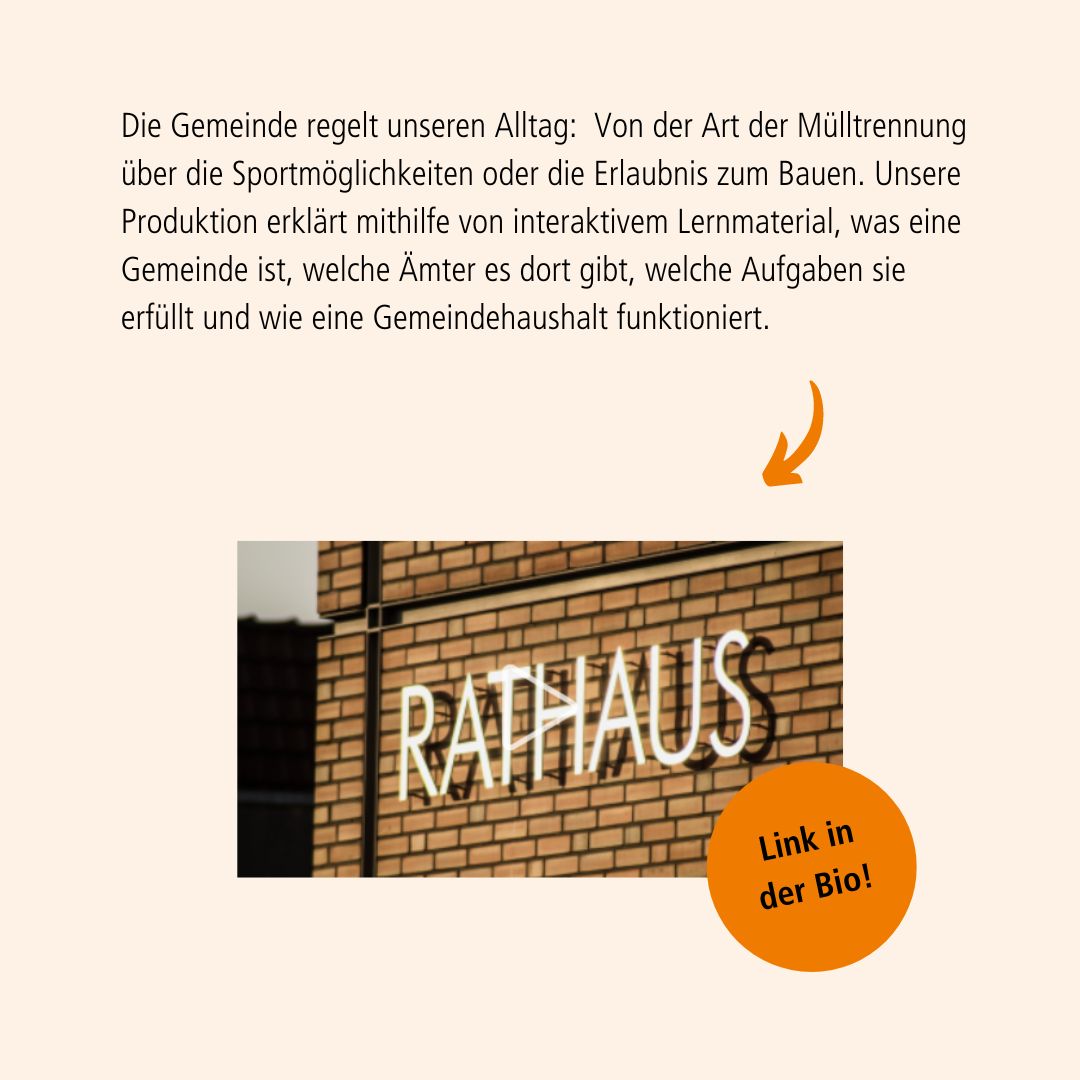 Die Gemeinde regelt unseren Alltag: Von der Art der Mülltrennung über die Sportmöglichkeiten oder die Erlaubnis zum Bauen. Unsere Produktion erklärt mithilfe von interaktivem Lernmaterial, was eine Gemeinde ist, welche Ämter es dort gibt, welche Aufgaben sie erfüllt und wie eine Gemeindehaushalt funktioniert.

RATHAUS

Link in der Bio!